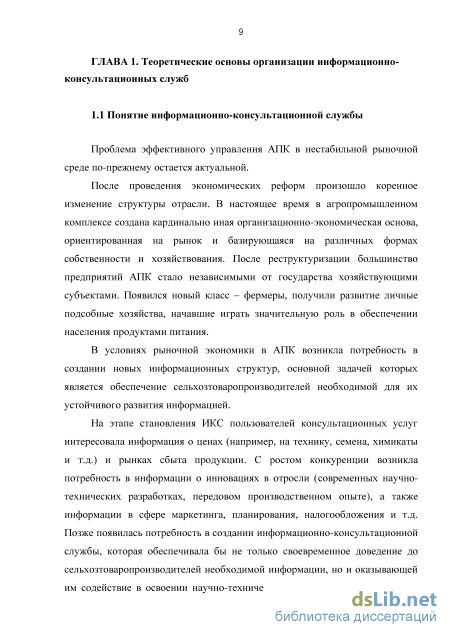 9

ГЛАВА 1. Теоретические основы организации информационно-консультационных служб

1.1 Понятие информационно-консультационной службы

Проблема эффективного управления АПК в нестабильной рыночной среде по-прежнему остается актуальной.

После проведения экономических реформ произошло коренное изменение структуры отрасли. В настоящее время в агропромышленном комплексе создана кардинально иная организационно-экономическая основа, ориентированная на рынок и базирующаяся на различных формах собственности и хозяйствования. После реструктуризации большинство предприятий АПК стало независимыми от государства хозяйствующими субъектами. Появился новый класс – фермеры, получили развитие личные подсобные хозяйства, начавшие играть значительную роль в обеспечении населения продуктами питания.

В условиях рыночной экономики в АПК возникла потребность в создании новых информационных структур, основной задачей которых является обеспечение сельхозтоваропроизводителей необходимой для их устойчивого развития информацией.

На этапе становления ИКС пользователей консультационных услуг интересовала информация о ценах (например, на технику, семена, химикаты и т.д.) и рынках сбыта продукции. С ростом конкуренции возникла потребность в информации о инновациях в отросли (современных научно-технических разработках, передовом производственном опыте), а также информации в сфере маркетинга, планирования, налогообложения и т.д. Позже появилась потребность в создании информационно-консультационной службы, которая обеспечивала бы не только своевременное доведение до сельхозтоваропроизводителей необходимой информации, но и оказывающей им содействие в освоении научно-техниче

dsLib.net
библиотека диссертаций